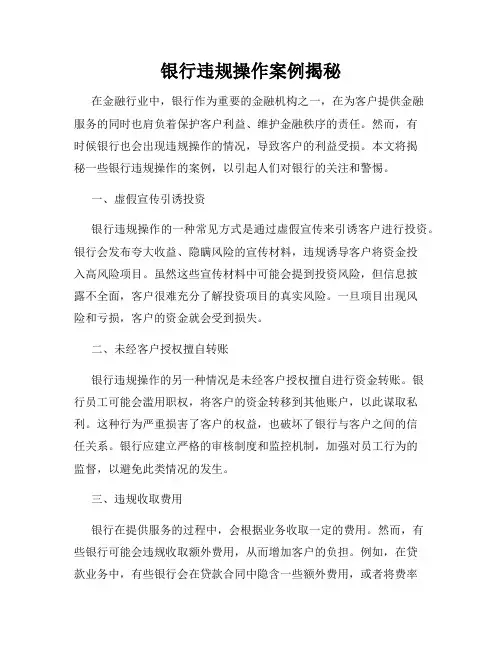 银行违规操作案例揭秘

在金融行业中，银行作为重要的金融机构之一，在为客户提供金融服务的同时也肩负着保护客户利益、维护金融秩序的责任。然而，有时候银行也会出现违规操作的情况，导致客户的利益受损。本文将揭秘一些银行违规操作的案例，以引起人们对银行的关注和警惕。

一、虚假宣传引诱投资

银行违规操作的一种常见方式是通过虚假宣传来引诱客户进行投资。银行会发布夸大收益、隐瞒风险的宣传材料，违规诱导客户将资金投入高风险项目。虽然这些宣传材料中可能会提到投资风险，但信息披露不全面，客户很难充分了解投资项目的真实风险。一旦项目出现风险和亏损，客户的资金就会受到损失。

二、未经客户授权擅自转账

银行违规操作的另一种情况是未经客户授权擅自进行资金转账。银行员工可能会滥用职权，将客户的资金转移到其他账户，以此谋取私利。这种行为严重损害了客户的权益，也破坏了银行与客户之间的信任关系。银行应建立严格的审核制度和监控机制，加强对员工行为的监督，以避免此类情况的发生。

三、违规收取费用

银行在提供服务的过程中，会根据业务收取一定的费用。然而，有些银行可能会违规收取额外费用，从而增加客户的负担。例如，在贷款业务中，有些银行会在贷款合同中隐含一些额外费用，或者将费率